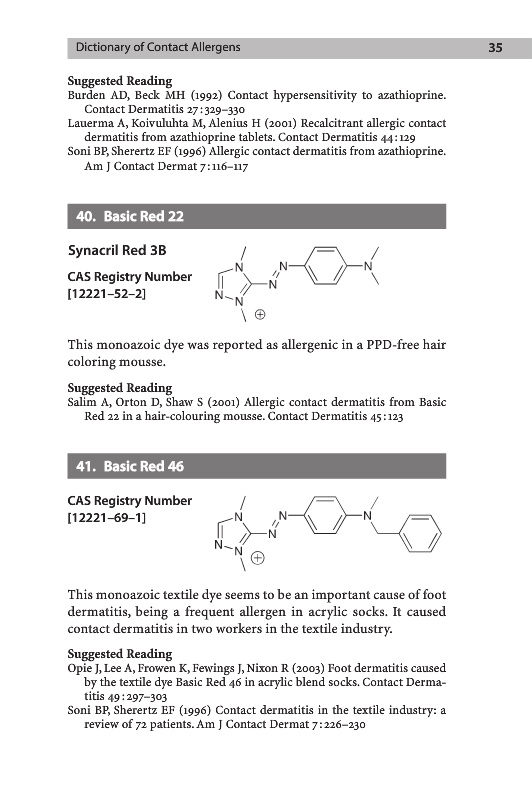 Dictionary of Contact Allergens 35

Suggested Reading
Burden AD, Beck MH (1992) Contact hypersensitivity to azathioprine. Contact Dermatitis 27:329–330
Lauerma A, Koivuluhta M, Alenius H (2001) Recalcitrant allergic contact dermatitis from azathioprine tablets. Contact Dermatitis 44:129
Soni BP, Sherertz EF (1996) Allergic contact dermatitis from azathioprine. Am J Contact Dermat 7:116–117

40. Basic Red 22

Synacril Red 3B

CAS Registry Number
[12221–52–2]

N N N N N N ⊕

This monoazoic dye was reported as allergenic in a PPD-free hair coloring mousse.

Suggested Reading
Salim A, Orton D, Shaw S (2001) Allergic contact dermatitis from Basic Red 22 in a hair-colouring mousse. Contact Dermatitis 45:123

41. Basic Red 46

CAS Registry Number
[12221–69–1]

N N N N N N ⊕

This monoazoic textile dye seems to be an important cause of foot dermatitis, being a frequent allergen in acrylic socks. It caused contact dermatitis in two workers in the textile industry.

Suggested Reading
Opie J, Lee A, Frowen K, Fewings J, Nixon R (2003) Foot dermatitis caused by the textile dye Basic Red 46 in acrylic blend socks. Contact Dermatitis 49:297–303
Soni BP, Sherertz EF (1996) Contact dermatitis in the textile industry: a review of 72 patients. Am J Contact Dermat 7:226–230